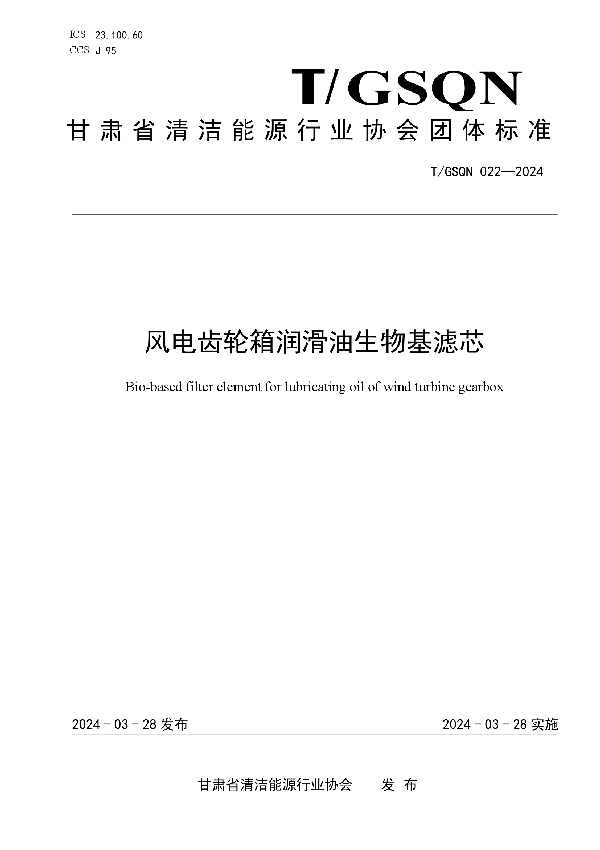 ICS 23.100.60
CCS J 95

T/GSQN

甘肃省清洁能源行业协会团体标准

T/GSQN 022—2024

风电齿轮箱润滑油生物基滤芯

Bio-based filter element for lubricating oil of wind turbine gearbox

2024 - 03 - 28 发布

2024 - 03 - 28 实施

甘肃省清洁能源行业协会　　发 布